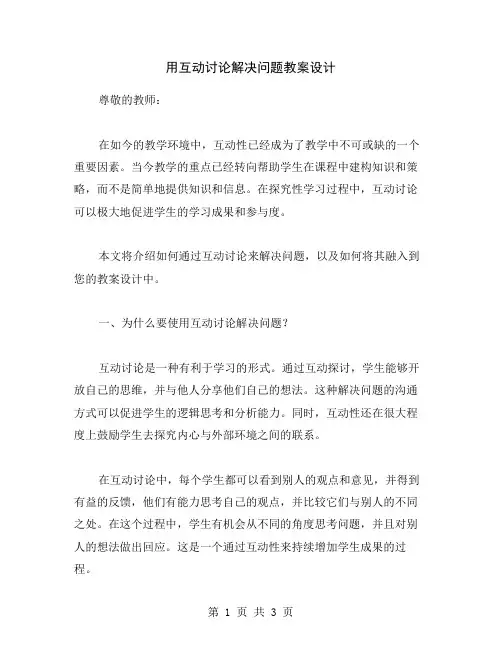 用互动讨论解决问题教案设计

尊敬的教师：

在如今的教学环境中，互动性已经成为了教学中不可或缺的一个重要因素。当今教学的重点已经转向帮助学生在课程中建构知识和策略，而不是简单地提供知识和信息。在探究性学习过程中，互动讨论可以极大地促进学生的学习成果和参与度。

本文将介绍如何通过互动讨论来解决问题，以及如何将其融入到您的教案设计中。

一、为什么要使用互动讨论解决问题？

互动讨论是一种有利于学习的形式。通过互动探讨，学生能够开放自己的思维，并与他人分享他们自己的想法。这种解决问题的沟通方式可以促进学生的逻辑思考和分析能力。同时，互动性还在很大程度上鼓励学生去探究内心与外部环境之间的联系。

在互动讨论中，每个学生都可以看到别人的观点和意见，并得到有益的反馈，他们有能力思考自己的观点，并比较它们与别人的不同之处。在这个过程中，学生有机会从不同的角度思考问题，并且对别人的想法做出回应。这是一个通过互动性来持续增加学生成果的过程。

第 1 页 共 3 页